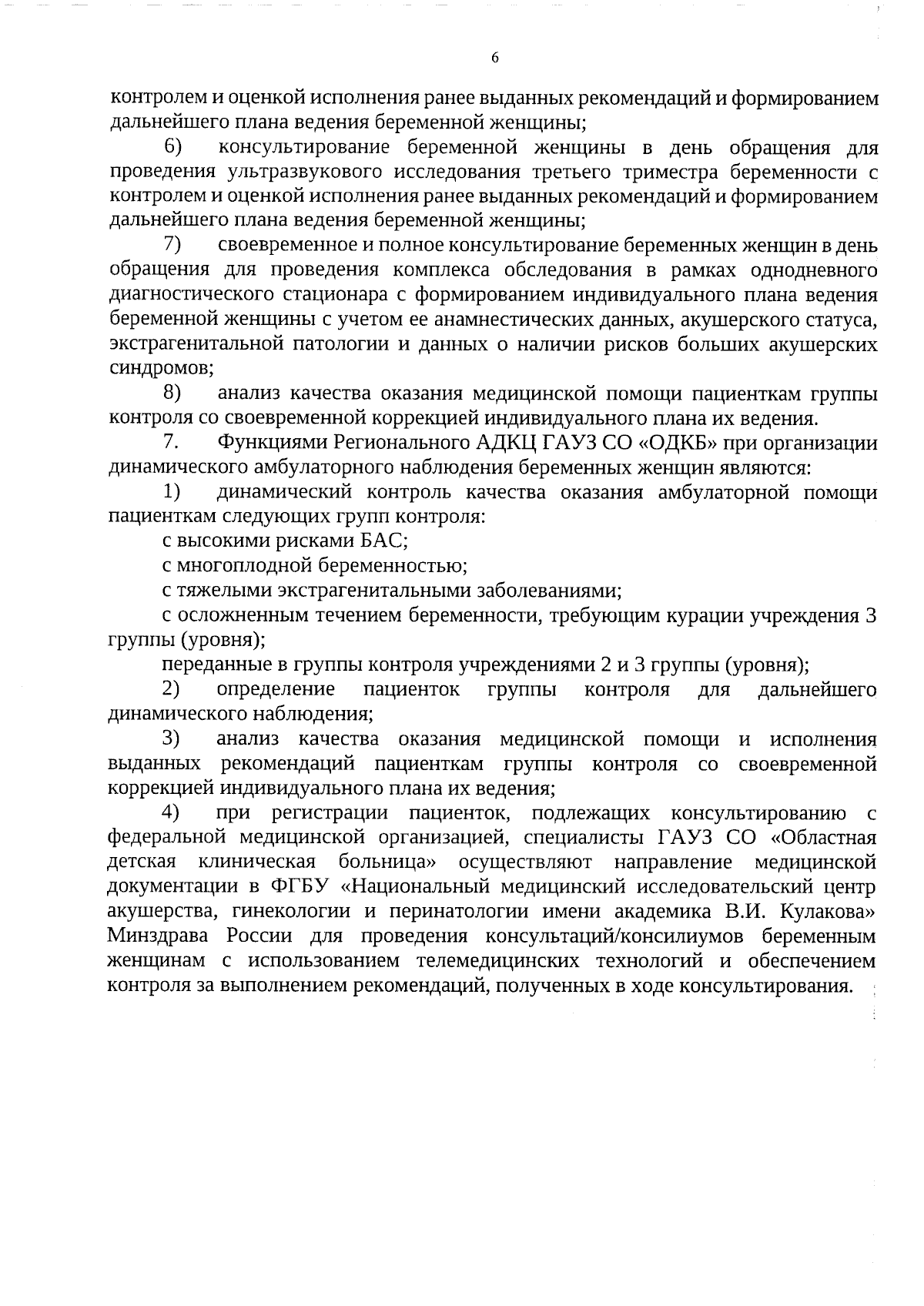 6

контролем и оценкой исполнения ранее выданных рекомендаций и формированием дальнейшего плана ведения беременной женщины;

6) консультирование беременной женщины в день обращения для проведения ультразвукового исследования третьего триместра беременности с контролем и оценкой исполнения ранее выданных рекомендаций и формированием дальнейшего плана ведения беременной женщины;

7) своевременное и полное консультирование беременных женщин в день обращения для проведения комплекса обследования в рамках однодневного диагностического стационара с формированием индивидуального плана ведения беременной женщины с учетом ее анамнестических данных, акушерского статуса, экстрагенитальной патологии и данных о наличии рисков больших акушерских синдромов;

8) анализ качества оказания медицинской помощи пациенткам группы контроля со своевременной коррекцией индивидуального плана их ведения.

7. Функциями Регионального АДКЦ ГАУЗ СО «ОДКБ» при организации динамического амбулаторного наблюдения беременных женщин являются:

1) динамический контроль качества оказания амбулаторной помощи пациенткам следующих групп контроля:

с высокими рисками БАС;

с многоплодной беременностью;

с тяжелыми экстрагенитальными заболеваниями;

с осложненным течением беременности, требующим курации учреждения 3 группы (уровня);

переданные в группы контроля учреждениями 2 и 3 группы (уровня);

2) определение пациенток группы контроля для дальнейшего динамического наблюдения;

3) анализ качества оказания медицинской помощи и исполнения выданных рекомендаций пациенткам группы контроля со своевременной коррекцией индивидуального плана их ведения;

4) при регистрации пациенток, подлежащих консультированию с федеральной медицинской организацией, специалисты ГАУЗ СО «Областная детская клиническая больница» осуществляют направление медицинской документации в ФГБУ «Национальный медицинский исследовательский центр акушерства, гинекологии и перинатологии имени академика В.И. Кулакова» Минздрава России для проведения консультаций/консилиумов беременным женщинам с использованием телемедицинских технологий и обеспечением контроля за выполнением рекомендаций, полученных в ходе консультирования.